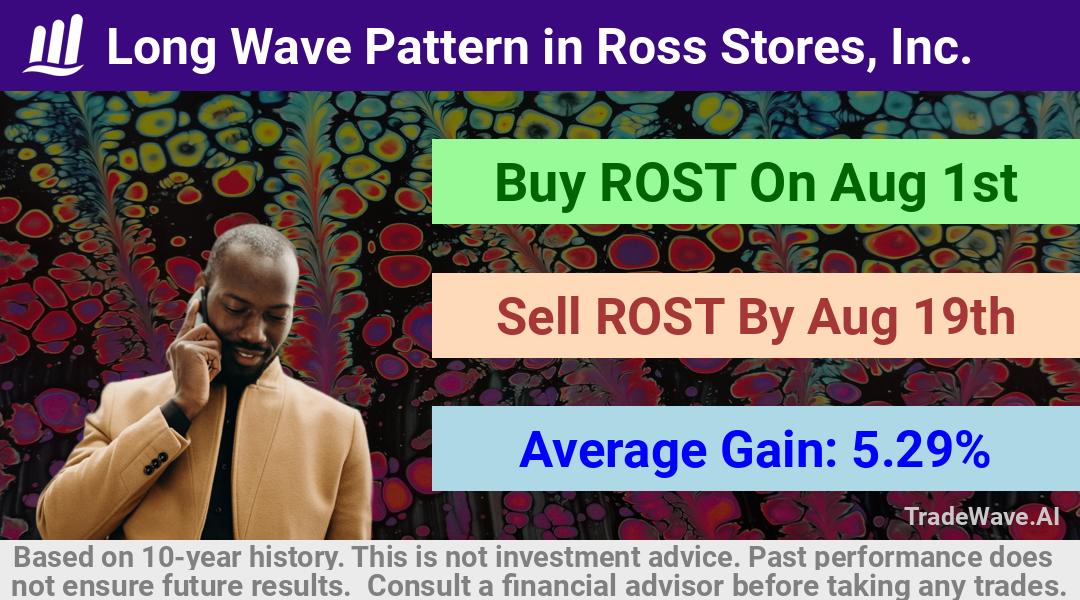 Long Wave Pattern in Ross Stores, Inc.

Buy ROST On Aug 1st

Sell ROST By Aug 19th

Average Gain: 5.29%

TradeWave.AI

Based on 10-year history. This is not investment advice. Past performance does not ensure future results. Consult a financial advisor before taking any trades.